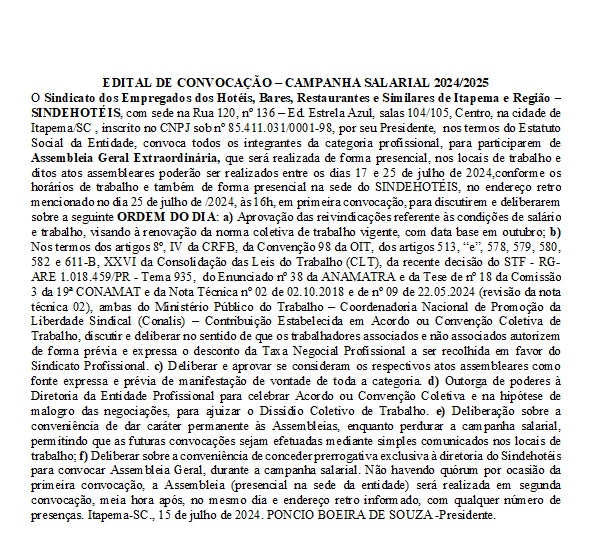 EDITAL DE CONVOCAÇÃO – CAMPANHA SALARIAL 2024/2025

O Sindicato dos Empregados dos Hotéis, Bares, Restaurantes e Similares de Itapema e Região – SINDEHOTÉIS, com sede na Rua 120, nº 136 – Ed. Estrela Azul, salas 104/105, Centro, na cidade de Itapema/SC , inscrito no CNPJ sob nº 85.411.031/0001-98, por seu Presidente, nos termos do Estatuto Social da Entidade, convoca todos os integrantes da categoria profissional, para participarem de Assembleia Geral Extraordinária, que será realizada de forma presencial, nos locais de trabalho e ditos atos assembleares poderão ser realizados entre os dias 17 e 25 de julho de 2024,conforme os horários de trabalho e também de forma presencial na sede do SINDEHOTÉIS, no endereço retro mencionado no dia 25 de julho de /2024, às 16h, em primeira convocação, para discutirem e deliberarem sobre a seguinte ORDEM DO DIA: a) Aprovação das reivindicações referente às condições de salário e trabalho, visando à renovação da norma coletiva de trabalho vigente, com data base em outubro; b) Nos termos dos artigos 8º, IV da CRFB, da Convenção 98 da OIT, dos artigos 513, "e", 578, 579, 580, 582 e 611-B, XXVI da Consolidação das Leis do Trabalho (CLT), da recente decisão do STF - RG-ARE 1.018.459/PR - Tema 935, do Enunciado nº 38 da ANAMATRA e da Tese de nº 18 da Comissão 3 da 19ª CONAMAT e da Nota Técnica nº 02 de 02.10.2018 e de nº 09 de 22.05.2024 (revisão da nota técnica 02), ambas do Ministério Público do Trabalho – Coordenadoria Nacional de Promoção da Liberdade Sindical (Conalis) – Contribuição Estabelecida em Acordo ou Convenção Coletiva de Trabalho, discutir e deliberar no sentido de que os trabalhadores associados e não associados autorizem de forma prévia e expressa o desconto da Taxa Negocial Profissional a ser recolhida em favor do Sindicato Profissional. c) Deliberar e aprovar se consideram os respectivos atos assembleares como fonte expressa e prévia de manifestação de vontade de toda a categoria. d) Outorga de poderes à Diretoria da Entidade Profissional para celebrar Acordo ou Convenção Coletiva e na hipótese de malogro das negociações, para ajuizar o Dissídio Coletivo de Trabalho. e) Deliberação sobre a conveniência de dar caráter permanente às Assembleias, enquanto perdurar a campanha salarial, permitindo que as futuras convocações sejam efetuadas mediante simples comunicados nos locais de trabalho; f) Deliberar sobre a conveniência de conceder prerrogativa exclusiva à diretoria do Sindehotéis para convocar Assembleia Geral, durante a campanha salarial. Não havendo quórum por ocasião da primeira convocação, a Assembleia (presencial na sede da entidade) será realizada em segunda convocação, meia hora após, no mesmo dia e endereço retro informado, com qualquer número de presenças. Itapema-SC., 15 de julho de 2024. PONCIO BOEIRA DE SOUZA -Presidente.